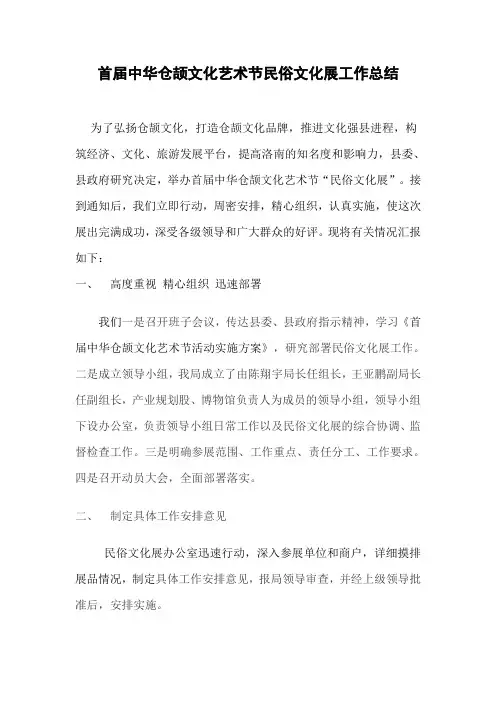 首届中华仓颉文化艺术节民俗文化展工作总结

为了弘扬仓颉文化，打造仓颉文化品牌，推进文化强县进程，构筑经济、文化、旅游发展平台，提高洛南的知名度和影响力，县委、县政府研究决定，举办首届中华仓颉文化艺术节“民俗文化展”。接到通知后，我们立即行动，周密安排，精心组织，认真实施，使这次展出完满成功，深受各级领导和广大群众的好评。现将有关情况汇报如下：

一、　高度重视 精心组织 迅速部署

我们一是召开班子会议，传达县委、县政府指示精神，学习《首届中华仓颉文化艺术节活动实施方案》，研究部署民俗文化展工作。二是成立领导小组，我局成立了由陈翔宇局长任组长，王亚鹏副局长任副组长，产业规划股、博物馆负责人为成员的领导小组，领导小组下设办公室，负责领导小组日常工作以及民俗文化展的综合协调、监督检查工作。三是明确参展范围、工作重点、责任分工、工作要求。四是召开动员大会，全面部署落实。

二、　制定具体工作安排意见

民俗文化展办公室迅速行动，深入参展单位和商户，详细摸排展品情况，制定具体工作安排意见，报局领导审查，并经上级领导批准后，安排实施。